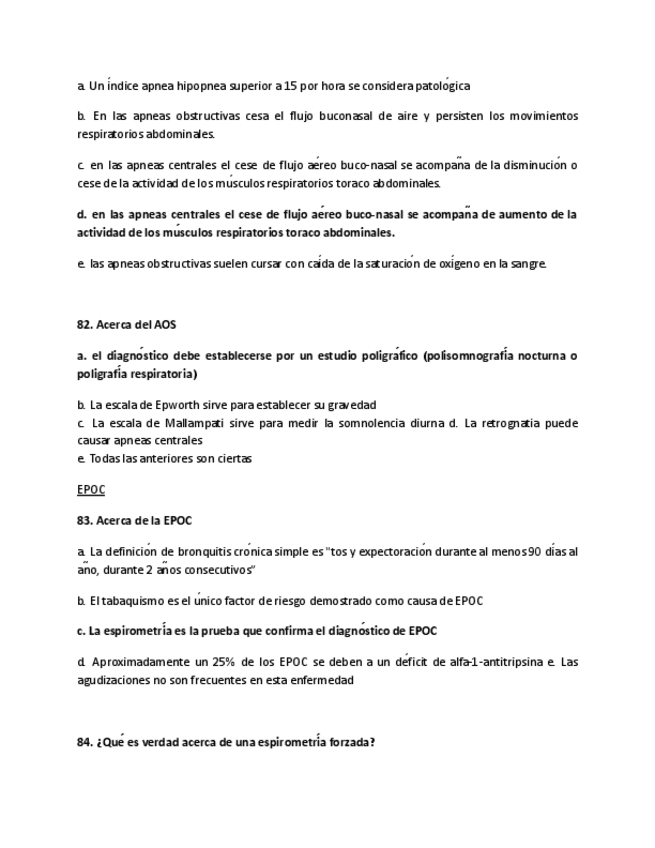 a. Un índice apnea hipopnea superior a 15 por hora se considera patológica

b. En las apneas obstructivas cesa el flujo buconasal de aire y persisten los movimientos respiratorios abdominales.

c. en las apneas centrales el cese de flujo aéreo buco-nasal se acompaña de la disminución o cese de la actividad de los músculos respiratorios toraco abdominales.

d. en las apneas centrales el cese de flujo aéreo buco-nasal se acompaña de aumento de la actividad de los músculos respiratorios toraco abdominales.

e. las apneas obstructivas suelen cursar con caída de la saturación de oxígeno en la sangre.

82. Acerca del AOS

a. el diagnóstico debe establecerse por un estudio poligráfico (polisomnografía nocturna o poligrafía respiratoria)

b. La escala de Epworth sirve para establecer su gravedad
c. La escala de Mallampati sirve para medir la somnolencia diurna d. La retrognatia puede causar apneas centrales
e. Todas las anteriores son ciertas

EPOC

83. Acerca de la EPOC

a. La definición de bronquitis crónica simple es "tos y expectoración durante al menos 90 días al año, durante 2 años consecutivos"

b. El tabaquismo es el único factor de riesgo demostrado como causa de EPOC

c. La espirometría es la prueba que confirma el diagnóstico de EPOC

d. Aproximadamente un 25% de los EPOC se deben a un déficit de alfa-1-antitripsina e. Las agudizaciones no son frecuentes en esta enfermedad

84. ¿Qué es verdad acerca de una espirometría forzada?